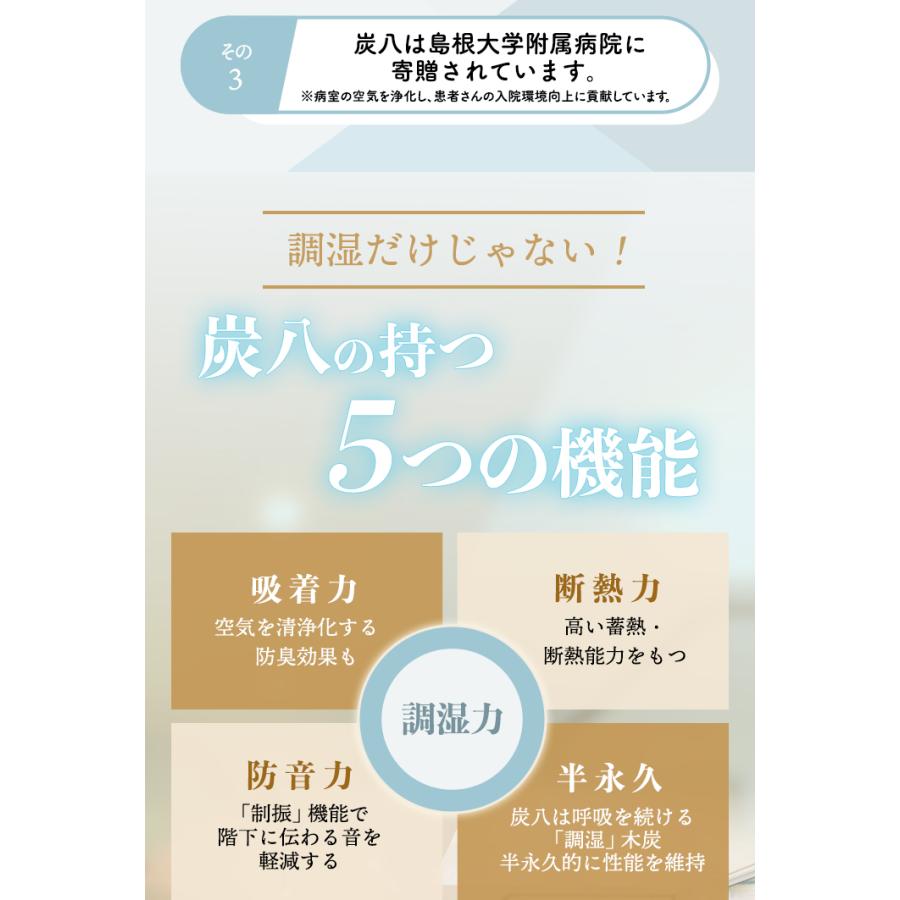 その
3

炭八は島根大学附属病院に寄贈されています。
※病室の空気を浄化し、患者さんの入院環境向上に貢献しています。

調湿だけじゃない！

炭八の持つ
5つの機能

吸着力
空気を清浄化する
防臭効果も

断熱力
高い蓄熱・
断熱能力をもつ

調湿力

防音力
「制振」機能で
階下に伝わる音を
軽減する

半永久
炭八は呼吸を続ける
「調湿」木炭
半永久的に性能を維持